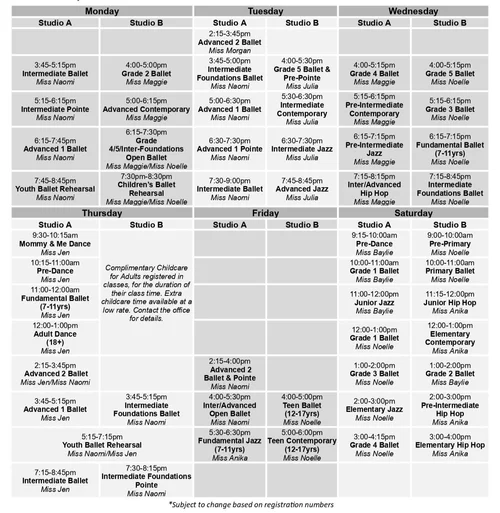 | Monday | | Tuesday | | Wednesday | |
|---|---|---|---|---|---|
| Studio A | Studio B | Studio A | Studio B | Studio A | Studio B |
| | | 2:15-3:45pm Advanced 2 Ballet Miss Morgan | | | |
| 3:45-5:15pm Intermediate Ballet Miss Naomi | 4:00-5:00pm Grade 2 Ballet Miss Maggie | 3:45-5:00pm Intermediate Foundations Ballet Miss Naomi | 4:00-5:30pm Grade 5 Ballet & Pre-Pointe Miss Julia | 4:00-5:15pm Grade 4 Ballet Miss Maggie | 4:00-5:15pm Grade 5 Ballet Miss Noelle |
| 5:15-6:15pm Intermediate Pointe Miss Naomi | 5:00-6:15pm Advanced Contemporary Miss Maggie | 5:00-6:30pm Advanced 1 Ballet Miss Naomi | 5:30-6:30pm Intermediate Contemporary Miss Julia | 5:15-6:15pm Pre-Intermediate Contemporary Miss Maggie | 5:15-6:15pm Grade 3 Ballet Miss Noelle |
| 6:15-7:45pm Advanced 1 Ballet Miss Naomi | 6:15-7:30pm Grade 4/5/Inter-Foundations Open Ballet Miss Maggie/Miss Noelle | 6:30-7:30pm Advanced 1 Pointe Miss Naomi | 6:30-7:30pm Intermediate Jazz Miss Julia | 6:15-7:15pm Pre-Intermediate Jazz Miss Maggie | 6:15-7:15pm Fundamental Ballet (7-11yrs) Miss Noelle |
| 7:45-8:45pm Youth Ballet Rehearsal Miss Naomi | 7:30pm-8:30pm Children's Ballet Rehearsal Miss Maggie/Miss Noelle | 7:30-9:00pm Intermediate Ballet Miss Naomi | 7:45-8:45pm Advanced Jazz Miss Julia | 7:15-8:15pm Inter/Advanced Hip Hop Miss Maggie | 7:15-8:45pm Intermediate Foundations Ballet Miss Noelle |

| Thursday | | Friday | | Saturday | |
|---|---|---|---|---|---|
| Studio A | Studio B | Studio A | Studio B | Studio A | Studio B |
| 9:30-10:15am Mommy & Me Dance Miss Jen | Complimentary Childcare for Adults registered in classes, for the duration of their class time. Extra childcare time available at a low rate. Contact the office for details. | | | 9:15-10:00am Pre-Dance Miss Baylie | 9:00-10:00am Pre-Primary Miss Noelle |
| 10:15-11:00am Pre-Dance Miss Jen | | | | 10:00-11:00am Grade 1 Ballet Miss Baylie | 10:00-11:00am Primary Ballet Miss Noelle |
| 11:00-12:00am Fundamental Ballet (7-11yrs) Miss Jen | | | | 11:00-12:00pm Junior Jazz Miss Baylie | 11:15-12:00pm Junior Hip Hop Miss Anika |
| 12:00-1:00pm Adult Dance (18+) Miss Jen | | | | 12:00-1:00pm Grade 1 Ballet Miss Noelle | 12:00-1:00pm Elementary Contemporary Miss Anika |
| 2:15-3:45pm Advanced 2 Ballet Miss Jen/Miss Naomi | | 2:15-4:00pm Advanced 2 Ballet & Pointe Miss Naomi | | 1:00-2:00pm Grade 3 Ballet Miss Noelle | 1:00-2:00pm Grade 2 Ballet Miss Baylie |
| 3:45-5:15pm Advanced 1 Ballet Miss Jen | 3:45-5:15pm Intermediate Foundations Ballet Miss Naomi | 4:00-5:30pm Inter/Advanced Open Ballet Miss Naomi | 4:00-5:00pm Teen Ballet (12-17yrs) Miss Noelle | 2:00-3:00pm Elementary Jazz Miss Noelle | 2:00-3:00pm Pre-Intermediate Hip Hop Miss Anika |
| 5:15-7:15pm Youth Ballet Rehearsal Miss Naomi/Miss Jen | | 5:30-6:30pm Fundamental Jazz (7-11yrs) Miss Anika | 5:00-6:00pm Teen Contemporary (12-17yrs) Miss Noelle | 3:00-4:15pm Grade 4 Ballet Miss Noelle | 3:00-4:00pm Elementary Hip Hop Miss Anika |
| 7:15-8:45pm Intermediate Ballet Miss Jen | 7:30-8:15pm Intermediate Foundations Pointe Miss Naomi | | | | |

*Subject to change based on registration numbers